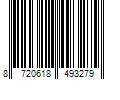 8 720618 493279